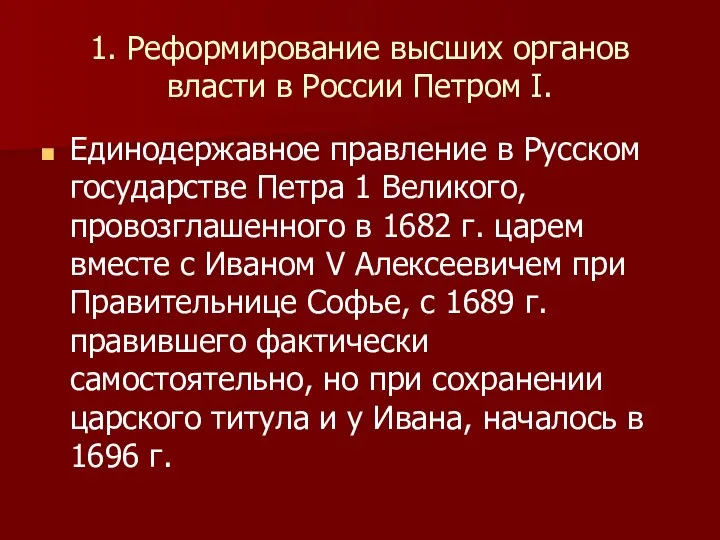 1. Реформирование высших органов власти в России Петром I.

Единодержавное правление в Русском государстве Петра 1 Великого, провозглашенного в 1682 г. царем вместе с Иваном V Алексеевичем при Правительнице Софье, с 1689 г. правившего фактически самостоятельно, но при сохранении царского титула и у Ивана, началось в 1696 г.